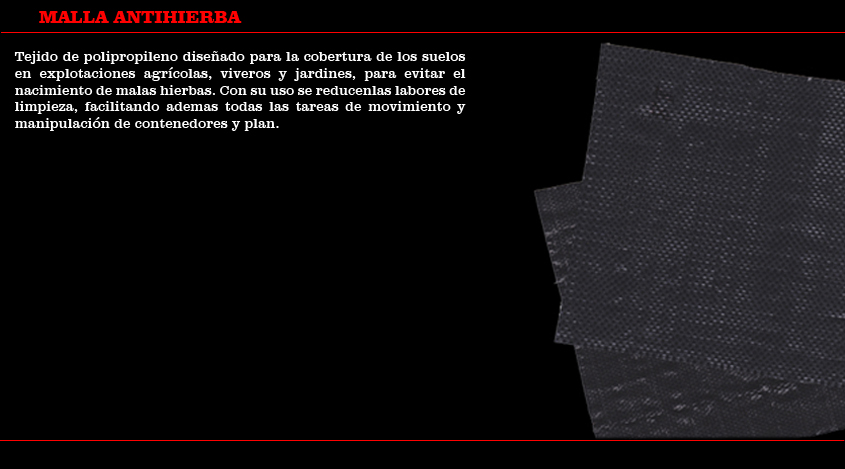 MALLA ANTIHIERBA

Tejido de polipropileno diseñado para la cobertura de los suelos en explotaciones agrícolas, viveros y jardines, para evitar el nacimiento de malas hierbas. Con su uso se reducenlas labores de limpieza, facilitando ademas todas las tareas de movimiento y manipulación de contenedores y plan.